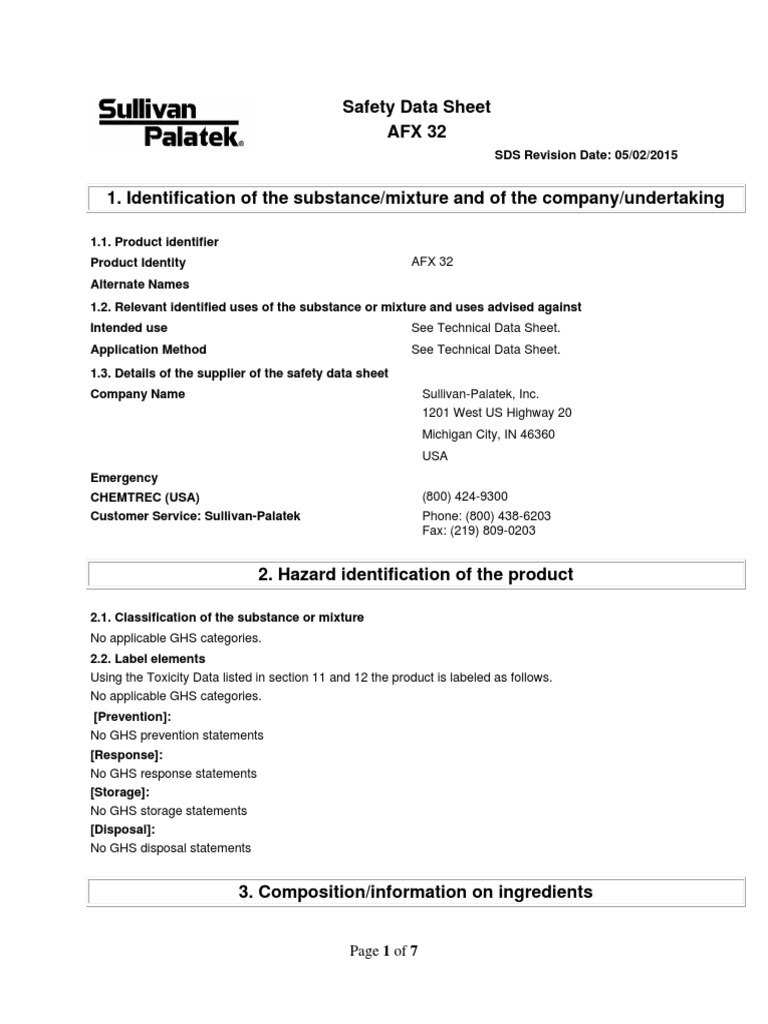 Sullivan Palatek®

Safety Data Sheet
AFX 32

SDS Revision Date: 05/02/2015

1. Identification of the substance/mixture and of the company/undertaking

1.1. Product identifier
Product Identity AFX 32
Alternate Names
1.2. Relevant identified uses of the substance or mixture and uses advised against
Intended use See Technical Data Sheet.
Application Method See Technical Data Sheet.
1.3. Details of the supplier of the safety data sheet
Company Name Sullivan-Palatek, Inc.
1201 West US Highway 20
Michigan City, IN 46360
USA
Emergency
CHEMTREC (USA) (800) 424-9300
Customer Service: Sullivan-Palatek Phone: (800) 438-6203
Fax: (219) 809-0203

2. Hazard identification of the product

2.1. Classification of the substance or mixture
No applicable GHS categories.
2.2. Label elements
Using the Toxicity Data listed in section 11 and 12 the product is labeled as follows.
No applicable GHS categories.
[Prevention]:
No GHS prevention statements
[Response]:
No GHS response statements
[Storage]:
No GHS storage statements
[Disposal]:
No GHS disposal statements

3. Composition/information on ingredients

Page 1 of 7